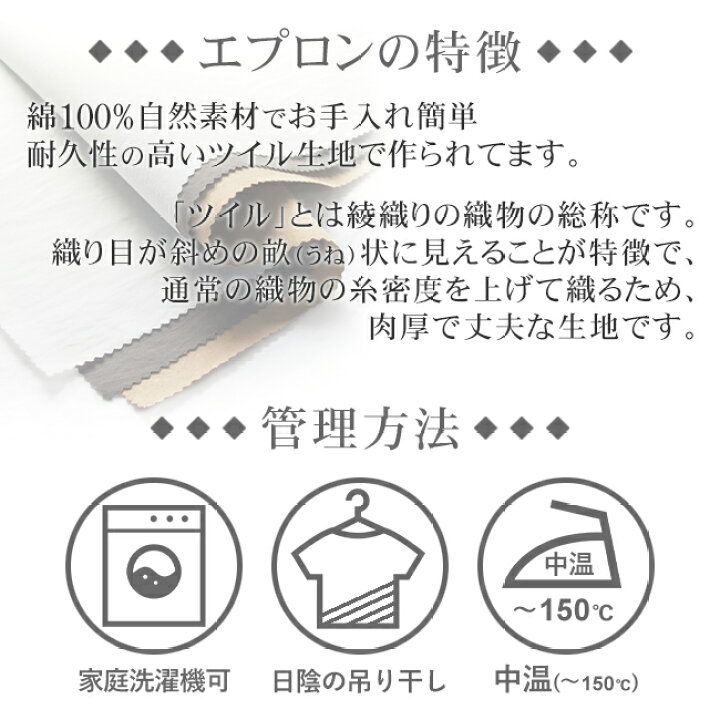 ◆◆◆ エプロンの特徴 ◆◆◆

綿100%自然素材でお手入れ簡単
耐久性の高いツイル生地で作られてます。

「ツイル」とは綾織りの織物の総称です。
織り目が斜めの畝(うね)状に見えることが特徴で、
通常の織物の糸密度を上げて織るため、
肉厚で丈夫な生地です。

◆◆◆ 管理方法 ◆◆◆

中温
～150℃

家庭洗濯機可

日陰の吊り干し

中温(～150℃)